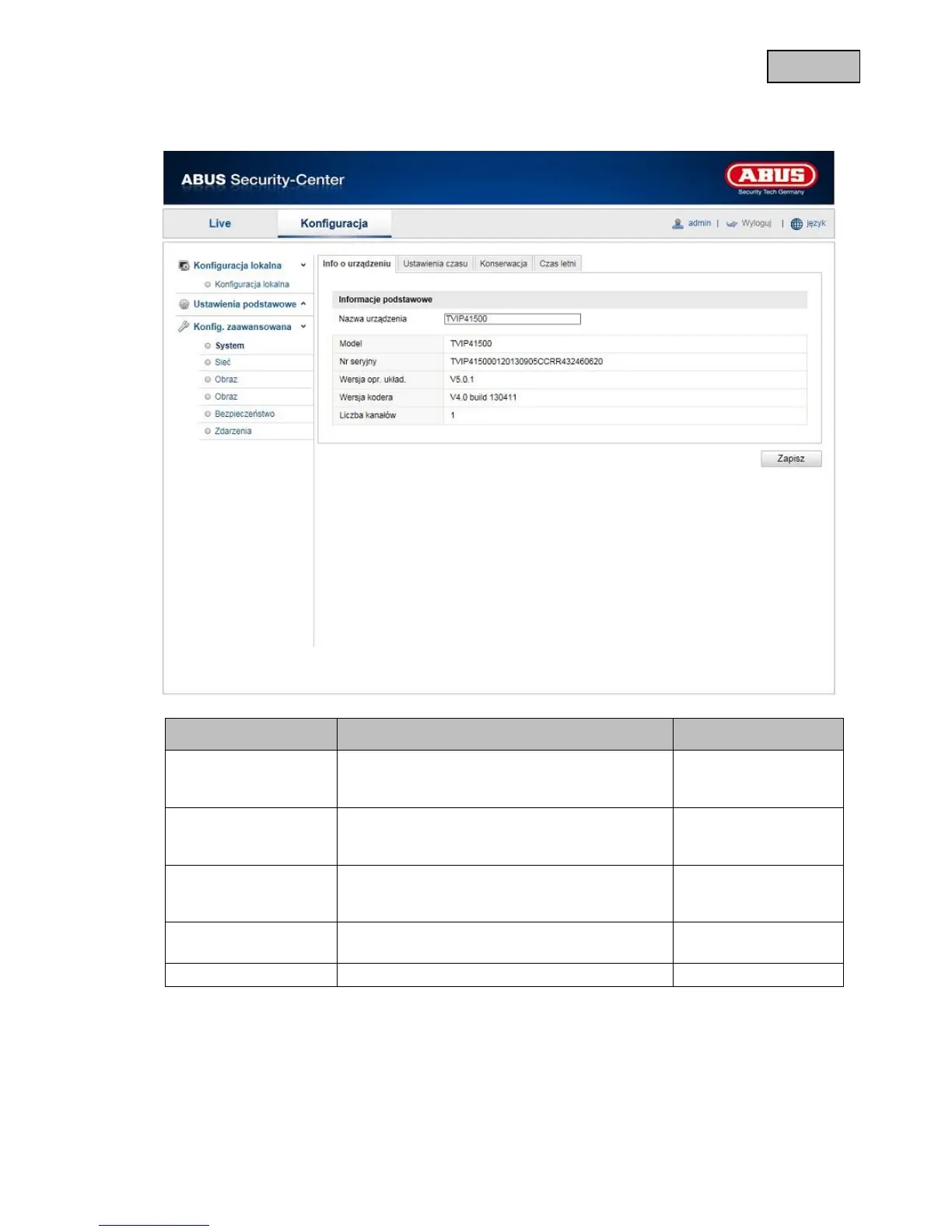 ABUS Security-Center

ABUS
Security Tech Germany

Live
Konfiguracja
admin | Wyloguj | język

Konfiguracja lokalna
Konfiguracja lokalna
Ustawienia podstawowe
Konfig. zaawansowana
System
Sieć
Obraz
Obraz
Bezpieczeństwo
Zdarzenia

Info o urządzeniu
Ustawienia czasu
Konserwacja
Czas letni

Informacje podstawowe
Nazwa urządzenia TVIP41500

Model TVIP41500
Nr seryjny TVIP415000120130905CCRR432460620
Wersja opr. układ. V5.0.1
Wersja kodera V4.0 build 130411
Liczba kanałów 1

Zapisz